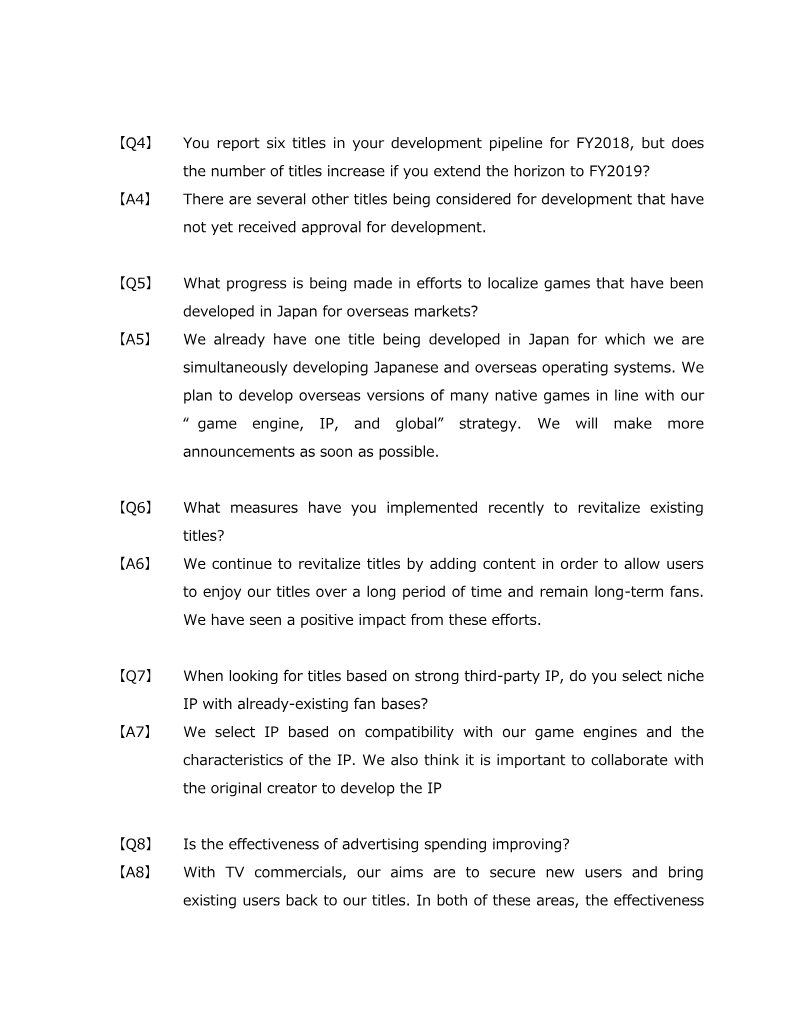 【Q4】 You report six titles in your development pipeline for FY2018, but does the number of titles increase if you extend the horizon to FY2019?
【A4】 There are several other titles being considered for development that have not yet received approval for development.

【Q5】 What progress is being made in efforts to localize games that have been developed in Japan for overseas markets?
【A5】 We already have one title being developed in Japan for which we are simultaneously developing Japanese and overseas operating systems. We plan to develop overseas versions of many native games in line with our " game engine, IP, and global" strategy. We will make more announcements as soon as possible.

【Q6】 What measures have you implemented recently to revitalize existing titles?
【A6】 We continue to revitalize titles by adding content in order to allow users to enjoy our titles over a long period of time and remain long-term fans. We have seen a positive impact from these efforts.

【Q7】 When looking for titles based on strong third-party IP, do you select niche IP with already-existing fan bases?
【A7】 We select IP based on compatibility with our game engines and the characteristics of the IP. We also think it is important to collaborate with the original creator to develop the IP

【Q8】 Is the effectiveness of advertising spending improving?
【A8】 With TV commercials, our aims are to secure new users and bring existing users back to our titles. In both of these areas, the effectiveness